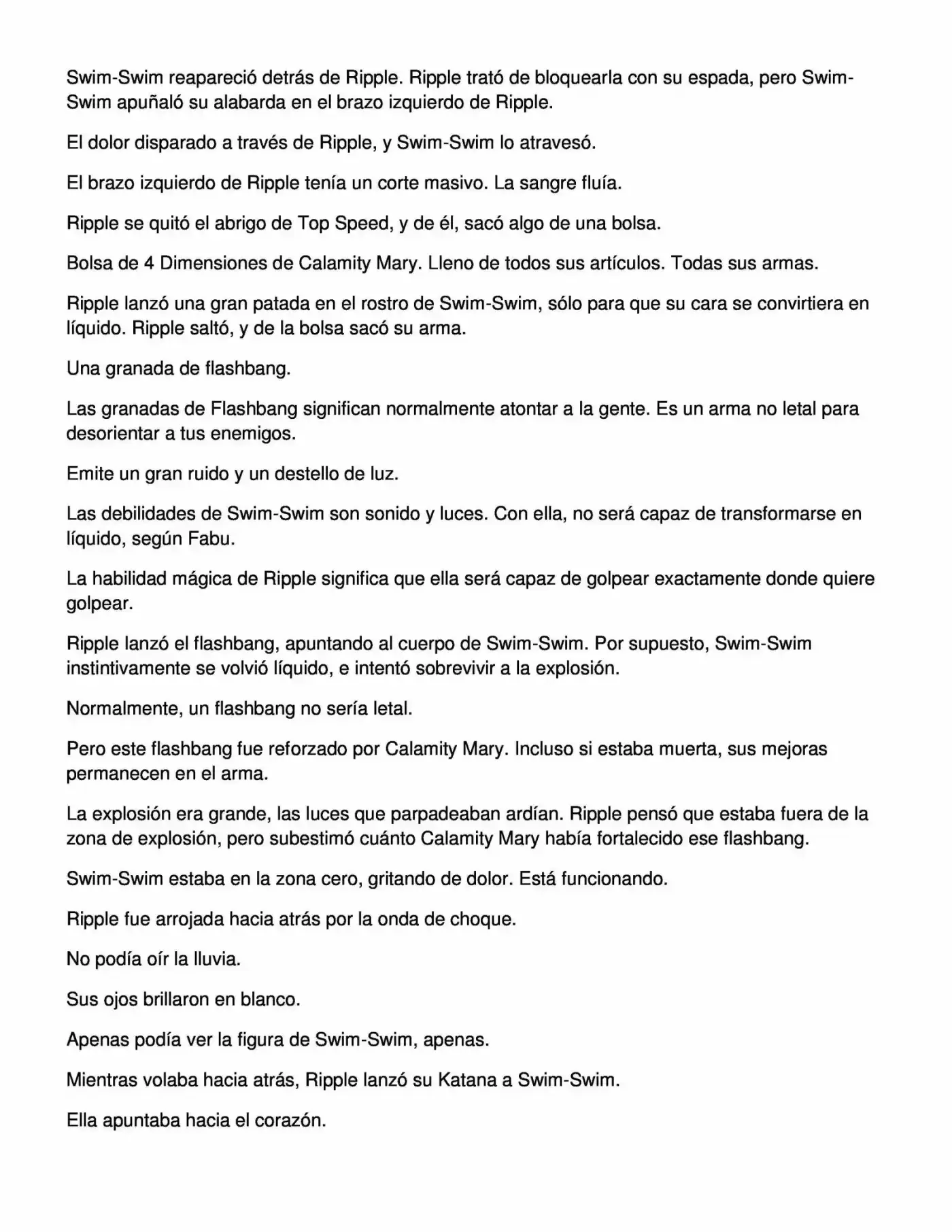 Swim-Swim reapareció detrás de Ripple. Ripple trató de bloquearla con su espada, pero Swim-Swim apuñaló su alabarda en el brazo izquierdo de Ripple.

El dolor disparado a través de Ripple, y Swim-Swim lo atravesó.

El brazo izquierdo de Ripple tenía un corte masivo. La sangre fluía.

Ripple se quitó el abrigo de Top Speed, y de él, sacó algo de una bolsa.

Bolsa de 4 Dimensiones de Calamity Mary. Lleno de todos sus artículos. Todas sus armas.

Ripple lanzó una gran patada en el rostro de Swim-Swim, sólo para que su cara se convirtiera en líquido. Ripple saltó, y de la bolsa sacó su arma.

Una granada de flashbang.

Las granadas de Flashbang significan normalmente atontar a la gente. Es un arma no letal para desorientar a tus enemigos.

Emite un gran ruido y un destello de luz.

Las debilidades de Swim-Swim son sonido y luces. Con ella, no será capaz de transformarse en líquido, según Fabu.

La habilidad mágica de Ripple significa que ella será capaz de golpear exactamente donde quiere golpear.

Ripple lanzó el flashbang, apuntando al cuerpo de Swim-Swim. Por supuesto, Swim-Swim instintivamente se volvió líquido, e intentó sobrevivir a la explosión.

Normalmente, un flashbang no sería letal.

Pero este flashbang fue reforzado por Calamity Mary. Incluso si estaba muerta, sus mejoras permanecen en el arma.

La explosión era grande, las luces que parpadeaban ardían. Ripple pensó que estaba fuera de la zona de explosión, pero subestimó cuánto Calamity Mary había fortalecido ese flashbang.

Swim-Swim estaba en la zona cero, gritando de dolor. Está funcionando.

Ripple fue arrojada hacia atrás por la onda de choque.

No podía oír la lluvia.

Sus ojos brillaron en blanco.

Apenas podía ver la figura de Swim-Swim, apenas.

Mientras volaba hacia atrás, Ripple lanzó su Katana a Swim-Swim.

Ella apuntaba hacia el corazón.